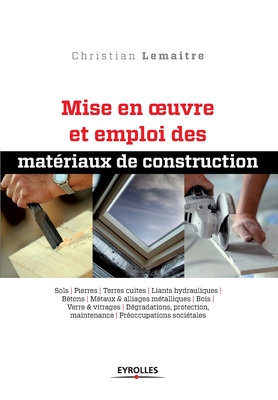 Christian Lemaitre

Mise en œuvre et emploi des matériaux de construction

Sols | Pierres | Terres cuites | Liants hydrauliques | Bétons | Métaux & alliages métalliques | Bois | Verre & vitrages | Dégradations, protection, maintenance | Préoccupations sociétales

EYROLLES